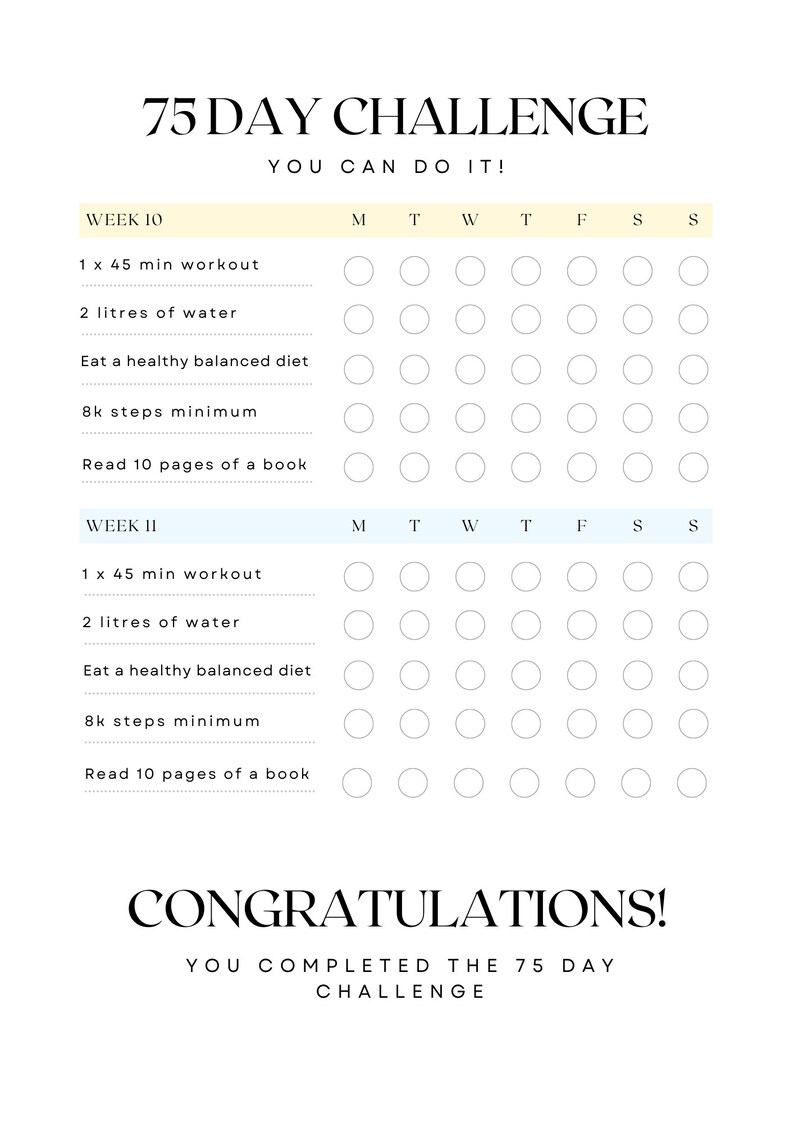 75 DAY CHALLENGE

YOU CAN DO IT!

| WEEK 10 | M | T | W | T | F | S | S |
|---|---|---|---|---|---|---|---|
| 1 x 45 min workout | | | | | | | |
| 2 litres of water | | | | | | | |
| Eat a healthy balanced diet | | | | | | | |
| 8k steps minimum | | | | | | | |
| Read 10 pages of a book | | | | | | | |

| WEEK 11 | M | T | W | T | F | S | S |
|---|---|---|---|---|---|---|---|
| 1 x 45 min workout | | | | | | | |
| 2 litres of water | | | | | | | |
| Eat a healthy balanced diet | | | | | | | |
| 8k steps minimum | | | | | | | |
| Read 10 pages of a book | | | | | | | |

CONGRATULATIONS!

YOU COMPLETED THE 75 DAY CHALLENGE